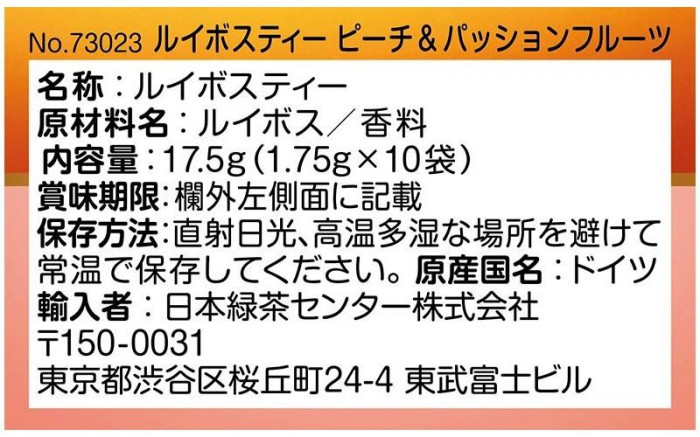 No.73023 ルイボスティー ピーチ＆パッションフルーツ

名称：ルイボスティー
原材料名：ルイボス／香料
内容量：17.5g（1.75g×10袋）
賞味期限：欄外左側面に記載
保存方法：直射日光、高温多湿な場所を避けて常温で保存してください。原産国名：ドイツ
輸入者：日本緑茶センター株式会社
〒150-0031
東京都渋谷区桜丘町24-4 東武富士ビル